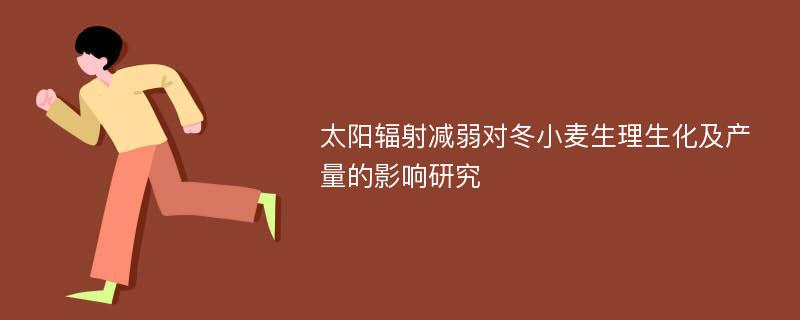 太阳辐射减弱对冬小麦生理生化及产量的影响研究